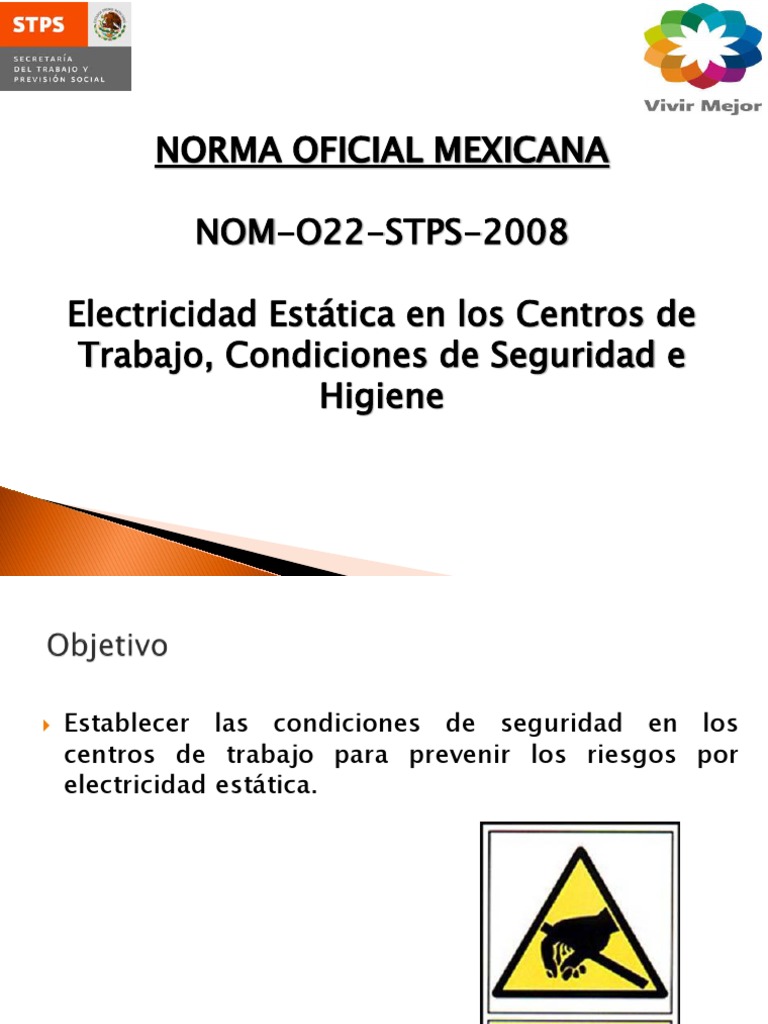 STPS
SECRETARÍA DEL TRABAJO Y PREVISIÓN SOCIAL

Vivir Mejor

NORMA OFICIAL MEXICANA

NOM-O22-STPS-2008

Electricidad Estática en los Centros de Trabajo, Condiciones de Seguridad e Higiene

Objetivo

Establecer las condiciones de seguridad en los centros de trabajo para prevenir los riesgos por electricidad estática.